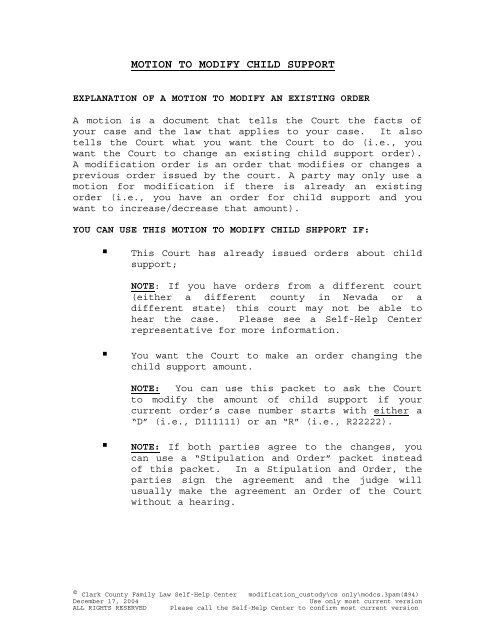 MOTION TO MODIFY CHILD SUPPORT

EXPLANATION OF A MOTION TO MODIFY AN EXISTING ORDER

A motion is a document that tells the Court the facts of your case and the law that applies to your case. It also tells the Court what you want the Court to do (i.e., you want the Court to change an existing child support order). A modification order is an order that modifies or changes a previous order issued by the court. A party may only use a motion for modification if there is already an existing order (i.e., you have an order for child support and you want to increase/decrease that amount).

YOU CAN USE THIS MOTION TO MODIFY CHILD SHPPORT IF:

▪ This Court has already issued orders about child support;

NOTE: If you have orders from a different court (either a different county in Nevada or a different state) this court may not be able to hear the case. Please see a Self-Help Center representative for more information.

▪ You want the Court to make an order changing the child support amount.

NOTE: You can use this packet to ask the Court to modify the amount of child support if your current order's case number starts with either a "D" (i.e., D111111) or an "R" (i.e., R22222).

▪ NOTE: If both parties agree to the changes, you can use a "Stipulation and Order" packet instead of this packet. In a Stipulation and Order, the parties sign the agreement and the judge will usually make the agreement an Order of the Court without a hearing.

© Clark County Family Law Self-Help Center modification_custody\cs only\modcs.3pam(#94)
December 17, 2004 Use only most current version
ALL RIGHTS RESERVED Please call the Self-Help Center to confirm most current version